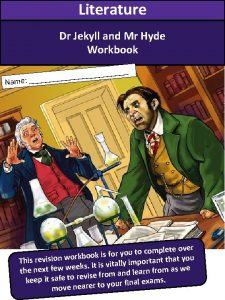 Literature

Dr Jekyll and Mr Hyde
Workbook

Name: ______________________

This revision workbook is for you to complete over the next few weeks. It is vitally important that you keep it safe to revise from and learn from as we move nearer to your final exams.